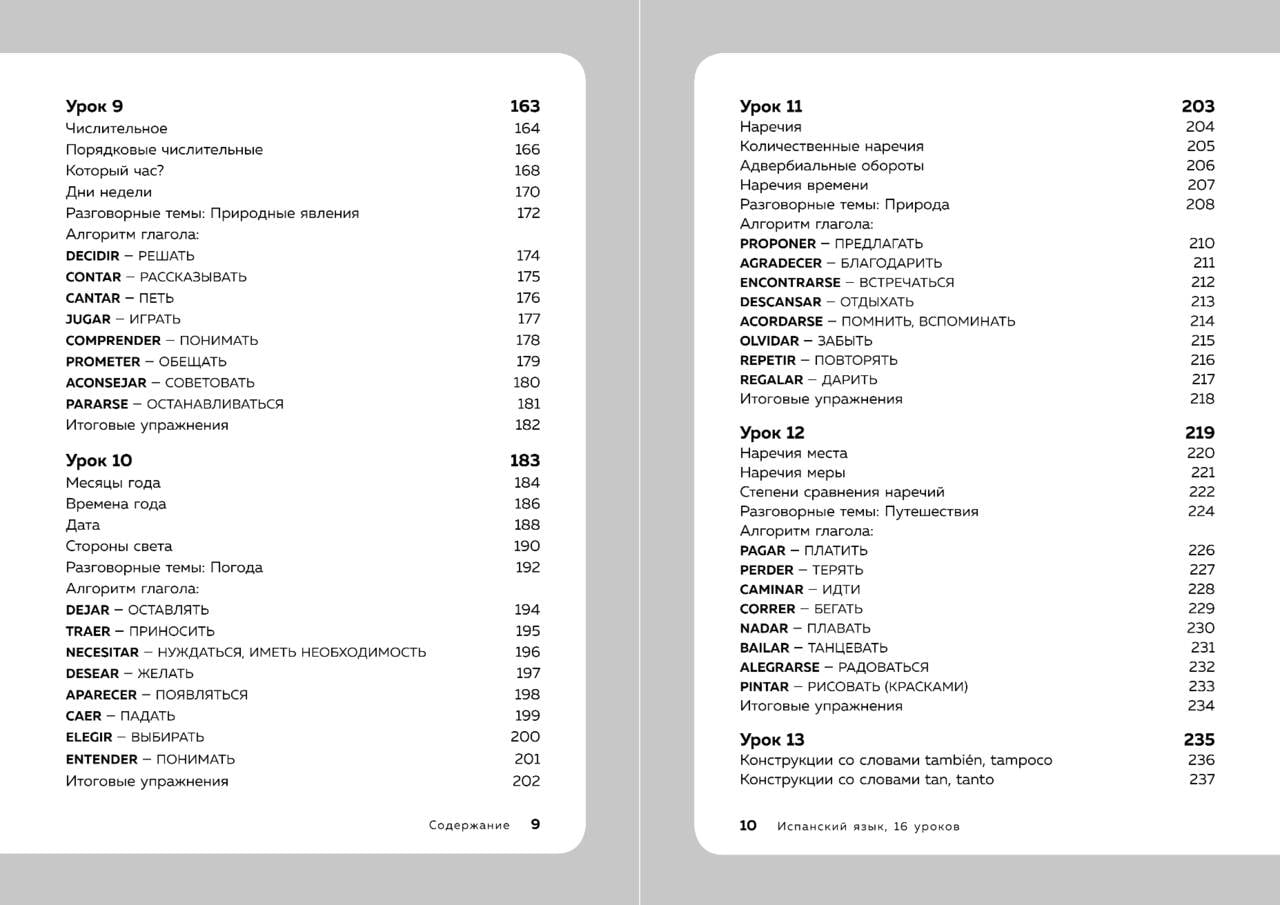 Урок 9 163
Числительное 164
Порядковые числительные 166
Который час? 168
Дни недели 170
Разговорные темы: Природные явления 172
Алгоритм глагола:
DECIDIR – РЕШАТЬ 174
CONTAR – РАССКАЗЫВАТЬ 175
CANTAR – ПЕТЬ 176
JUGAR – ИГРАТЬ 177
COMPRENDER – ПОНИМАТЬ 178
PROMETER – ОБЕЩАТЬ 179
ACONSEJAR – СОВЕТОВАТЬ 180
PARARSE – ОСТАНАВЛИВАТЬСЯ 181
Итоговые упражнения 182

Урок 10 183
Месяцы года 184
Времена года 186
Дата 188
Стороны света 190
Разговорные темы: Погода 192
Алгоритм глагола:
DEJAR – ОСТАВЛЯТЬ 194
TRAER – ПРИНОСИТЬ 195
NECESITAR – НУЖДАТЬСЯ, ИМЕТЬ НЕОБХОДИМОСТЬ 196
DESEAR – ЖЕЛАТЬ 197
APARECER – ПОЯВЛЯТЬСЯ 198
CAER – ПАДАТЬ 199
ELEGIR – ВЫБИРАТЬ 200
ENTENDER – ПОНИМАТЬ 201
Итоговые упражнения 202

Содержание 9

Урок 11 203
Наречия 204
Количественные наречия 205
Адвербиальные обороты 206
Наречия времени 207
Разговорные темы: Природа 208
Алгоритм глагола:
PROPONER – ПРЕДЛАГАТЬ 210
AGRADECER – БЛАГОДАРИТЬ 211
ENCONTRARSE – ВСТРЕЧАТЬСЯ 212
DESCANSAR – ОТДЫХАТЬ 213
ACORDARSE – ПОМНИТЬ, ВСПОМИНАТЬ 214
OLVIDAR – ЗАБЫТЬ 215
REPETIR – ПОВТОРЯТЬ 216
REGALAR – ДАРИТЬ 217
Итоговые упражнения 218

Урок 12 219
Наречия места 220
Наречия меры 221
Степени сравнения наречий 222
Разговорные темы: Путешествия 224
Алгоритм глагола:
PAGAR – ПЛАТИТЬ 226
PERDER – ТЕРЯТЬ 227
CAMINAR – ИДТИ 228
CORRER – БЕГАТЬ 229
NADAR – ПЛАВАТЬ 230
BAILAR – ТАНЦЕВАТЬ 231
ALEGRARSE – РАДОВАТЬСЯ 232
PINTAR – РИСОВАТЬ (КРАСКАМИ) 233
Итоговые упражнения 234

Урок 13 235
Конструкции со словами también, tampoco 236
Конструкции со словами tan, tanto 237

10 Испанский язык, 16 уроков